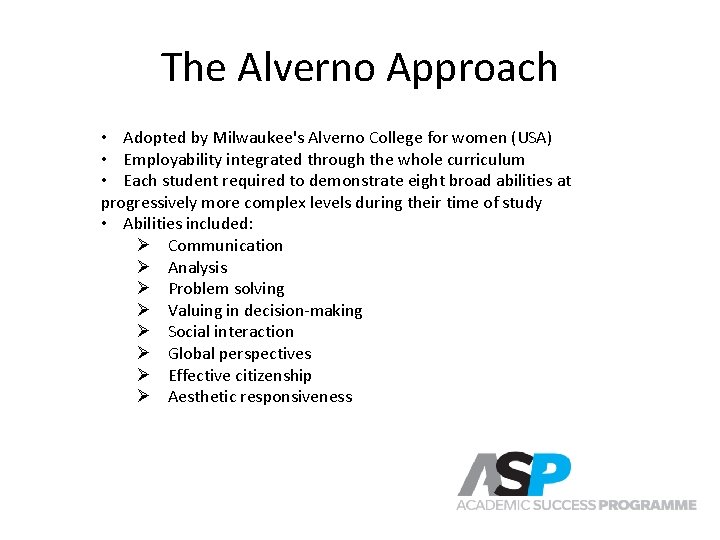 The Alverno Approach

• Adopted by Milwaukee's Alverno College for women (USA)
• Employability integrated through the whole curriculum
• Each student required to demonstrate eight broad abilities at progressively more complex levels during their time of study
• Abilities included:
➢ Communication
➢ Analysis
➢ Problem solving
➢ Valuing in decision-making
➢ Social interaction
➢ Global perspectives
➢ Effective citizenship
➢ Aesthetic responsiveness

ASP
ACADEMIC SUCCESS PROGRAMME